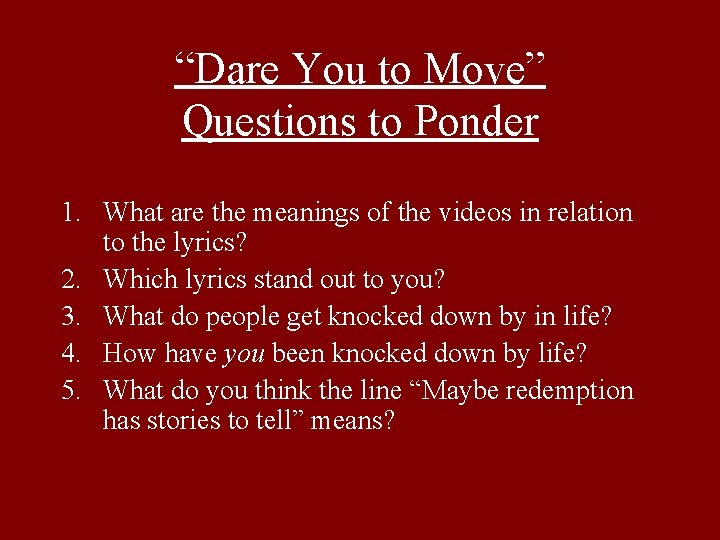 “Dare You to Move”
Questions to Ponder

1. What are the meanings of the videos in relation to the lyrics?
2. Which lyrics stand out to you?
3. What do people get knocked down by in life?
4. How have you been knocked down by life?
5. What do you think the line “Maybe redemption has stories to tell” means?